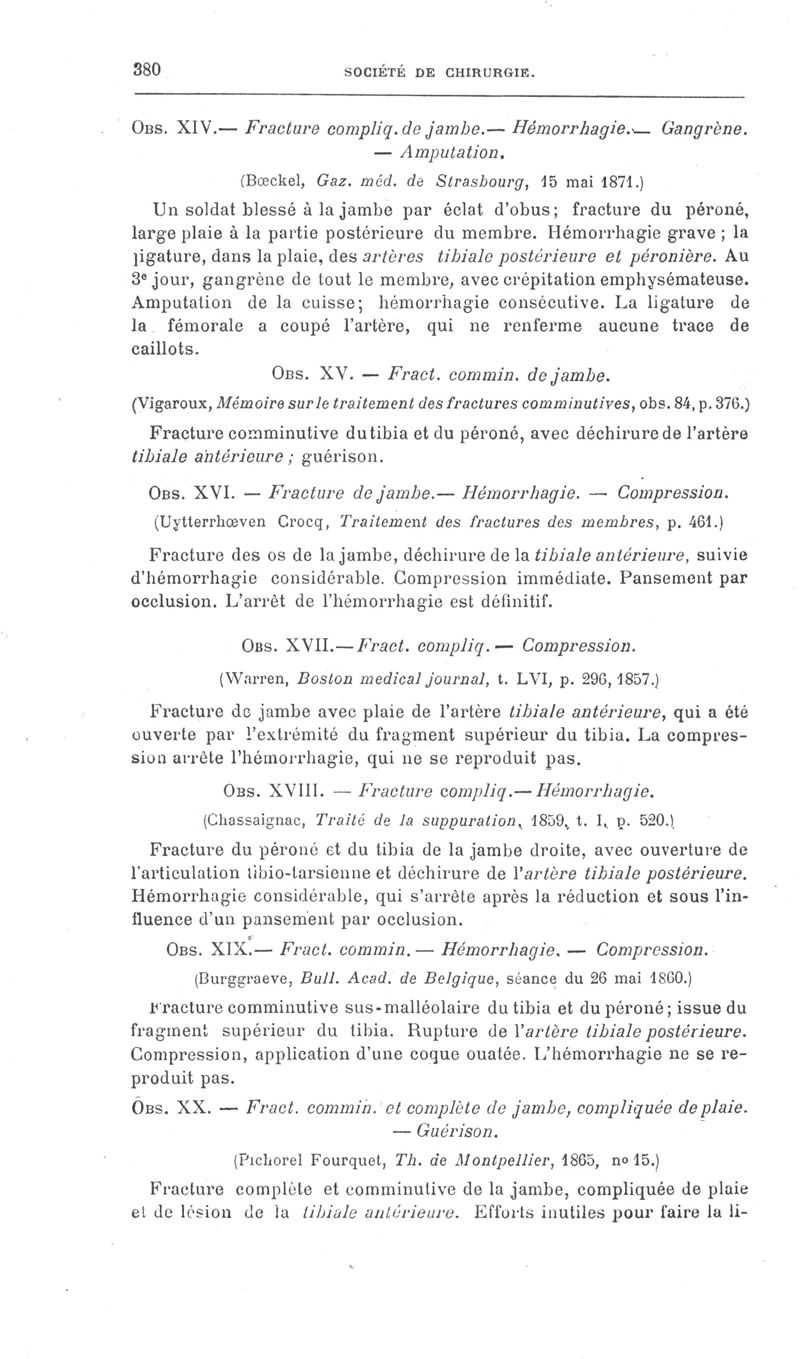 380 SOCIÉTÉ DE CHIRURGIE.

Obs. XIV.— Fracture compliq. de jambe.— Hémorrhagie.— Gangrène. — Amputation.

(Bœckel, Gaz. méd. de Strasbourg, 15 mai 1871.)

Un soldat blessé à la jambe par éclat d'obus; fracture du péroné, large plaie à la partie postérieure du membre. Hémorrhagie grave ; la ligature, dans la plaie, des artères tibiale postérieure et péronière. Au 3e jour, gangrène de tout le membre, avec crépitation emphysémateuse. Amputation de la cuisse; hémorrhagie consécutive. La ligature de la fémorale a coupé l'artère, qui ne renferme aucune trace de caillots.

Obs. XV. — Fract. commin. de jambe.

(Vigaroux, Mémoire sur le traitement des fractures comminutives, obs. 84, p. 376.)

Fracture comminutive du tibia et du péroné, avec déchirure de l'artère tibiale antérieure ; guérison.

Obs. XVI. — Fracture de jambe.— Hémorrhagie. — Compression.

(Uytterrhœven Crocq, Traitement des fractures des membres, p. 461.)

Fracture des os de la jambe, déchirure de la tibiale antérieure, suivie d'hémorrhagie considérable. Compression immédiate. Pansement par occlusion. L'arrêt de l'hémorrhagie est définitif.

Obs. XVII.— Fract. compliq. — Compression.

(Warren, Boston medical journal, t. LVI, p. 296, 1857.)

Fracture de jambe avec plaie de l'artère tibiale antérieure, qui a été ouverte par l'extrémité du fragment supérieur du tibia. La compression arrête l'hémorrhagie, qui ne se reproduit pas.

Obs. XVIII. — Fracture compliq.— Hémorrhagie.

(Chassaignac, Traité de la suppuration, 1859, t. I, p. 520.)

Fracture du péroné et du tibia de la jambe droite, avec ouverture de l'articulation tibio-tarsienne et déchirure de l'artère tibiale postérieure. Hémorrhagie considérable, qui s'arrête après la réduction et sous l'influence d'un pansement par occlusion.

Obs. XIX.— Fract. commin. — Hémorrhagie. — Compression.

(Burggraeve, Bull. Acad. de Belgique, séance du 26 mai 1860.)

Fracture comminutive sus-malléolaire du tibia et du péroné; issue du fragment supérieur du tibia. Rupture de l'artère tibiale postérieure. Compression, application d'une coque ouatée. L'hémorrhagie ne se reproduit pas.

Obs. XX. — Fract. commin. et complète de jambe, compliquée de plaie. — Guérison.

(Pichorel Fourquet, Th. de Montpellier, 1865, no 15.)

Fracture complète et comminutive de la jambe, compliquée de plaie et de lésion de la tibiale antérieure. Efforts inutiles pour faire la li-